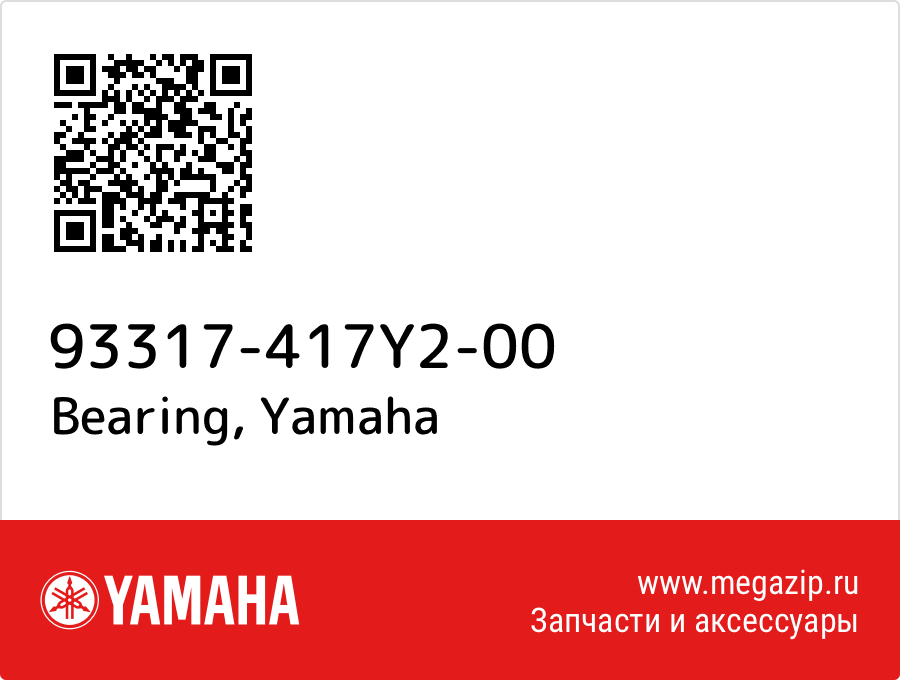 93317-417Y2-00
Bearing, Yamaha

YAMAHA

www.megazip.ru
Запчасти и аксессуары